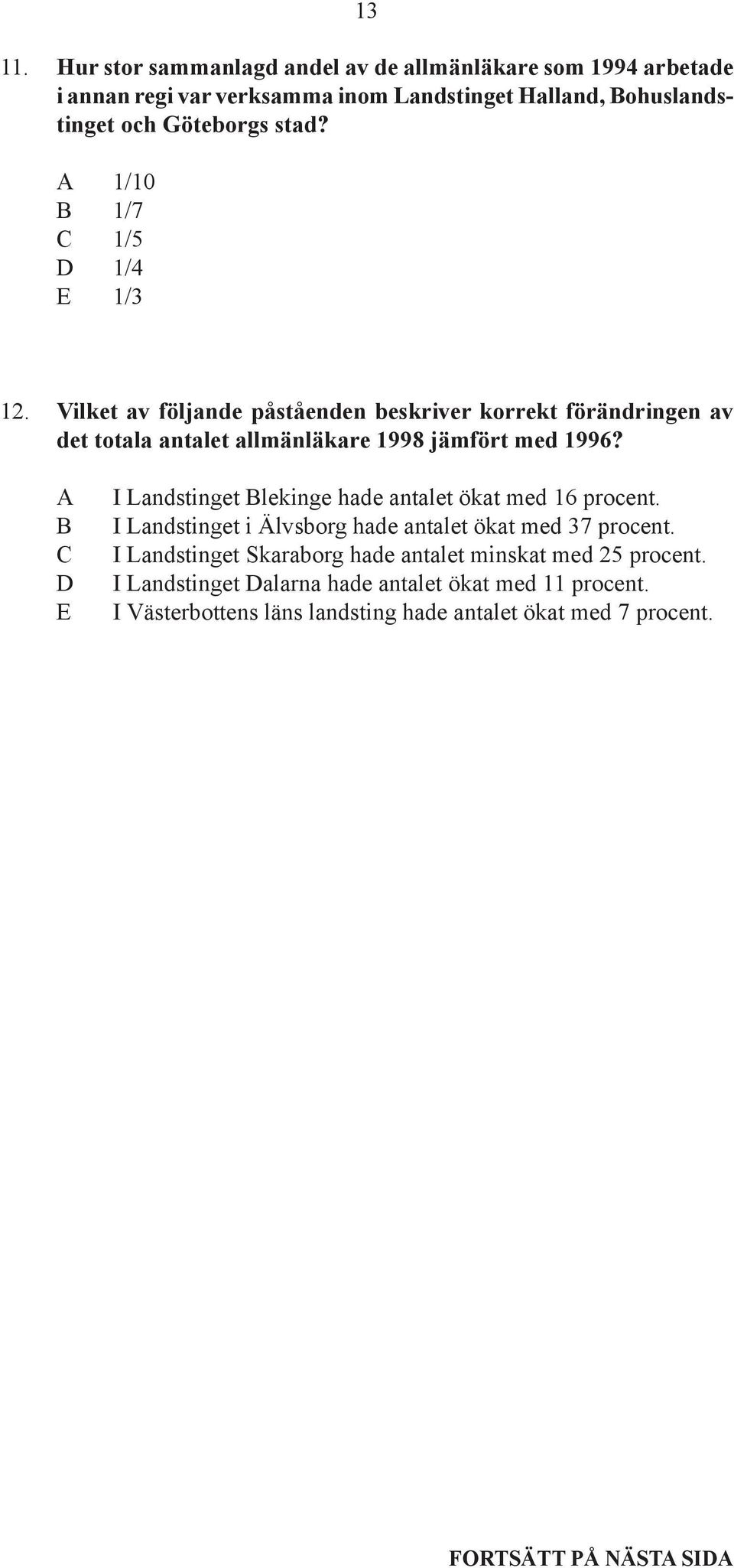 13

11. Hur stor sammanlagd andel av de allmänläkare som 1994 arbetade i annan regi var verksamma inom Landstinget Halland, Bohuslandstinget och Göteborgs stad?

A 1/10
B 1/7
C 1/5
D 1/4
E 1/3

12. Vilket av följande påståenden beskriver korrekt förändringen av det totala antalet allmänläkare 1998 jämfört med 1996?

A I Landstinget Blekinge hade antalet ökat med 16 procent.
B I Landstinget i Älvsborg hade antalet ökat med 37 procent.
C I Landstinget Skaraborg hade antalet minskat med 25 procent.
D I Landstinget Dalarna hade antalet ökat med 11 procent.
E I Västerbottens läns landsting hade antalet ökat med 7 procent.

FORTSÄTT PÅ NÄSTA SIDA